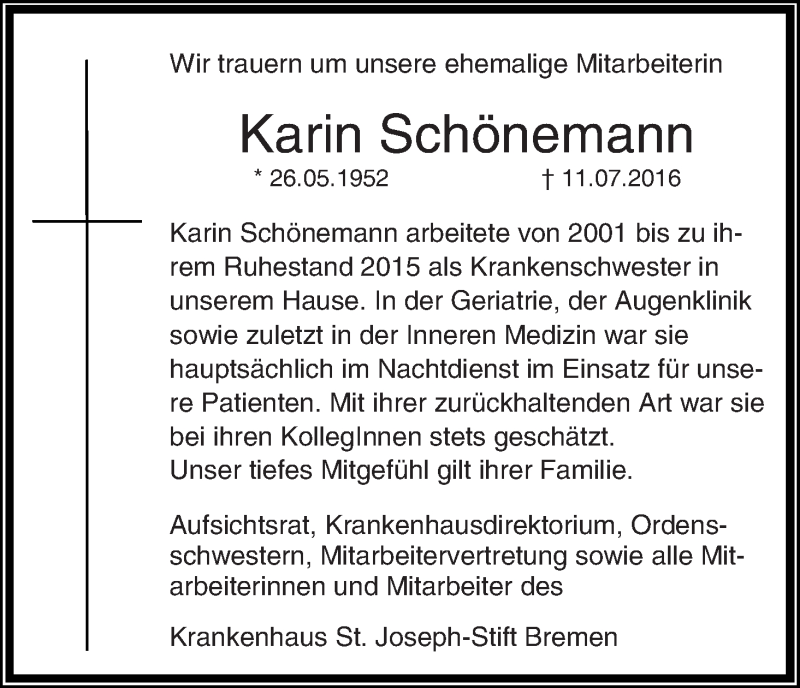 Wir trauern um unsere ehemalige Mitarbeiterin

Karin Schönemann

* 26.05.1952 † 11.07.2016

Karin Schönemann arbeitete von 2001 bis zu ihrem Ruhestand 2015 als Krankenschwester in unserem Hause. In der Geriatrie, der Augenklinik sowie zuletzt in der Inneren Medizin war sie hauptsächlich im Nachtdienst im Einsatz für unsere Patienten. Mit ihrer zurückhaltenden Art war sie bei ihren KollegInnen stets geschätzt.
Unser tiefes Mitgefühl gilt ihrer Familie.

Aufsichtsrat, Krankenhausdirektorium, Ordensschwestern, Mitarbeitervertretung sowie alle Mitarbeiterinnen und Mitarbeiter des

Krankenhaus St. Joseph-Stift Bremen